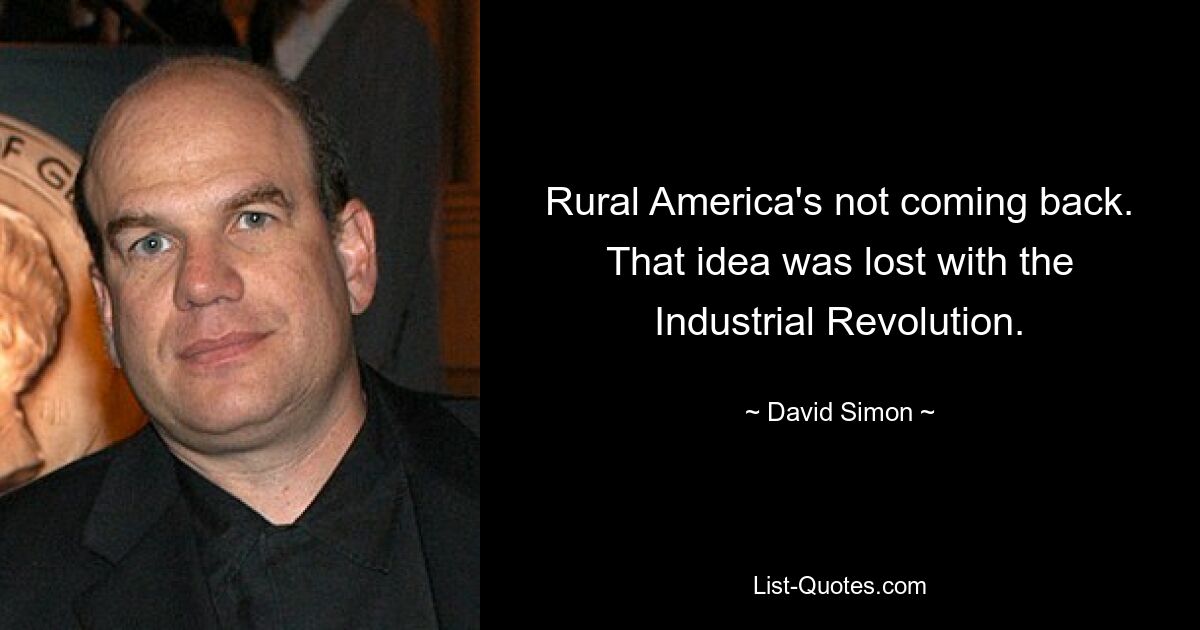 F G

Rural America's not coming back. That idea was lost with the Industrial Revolution.

~ David Simon ~

List-Quotes.com